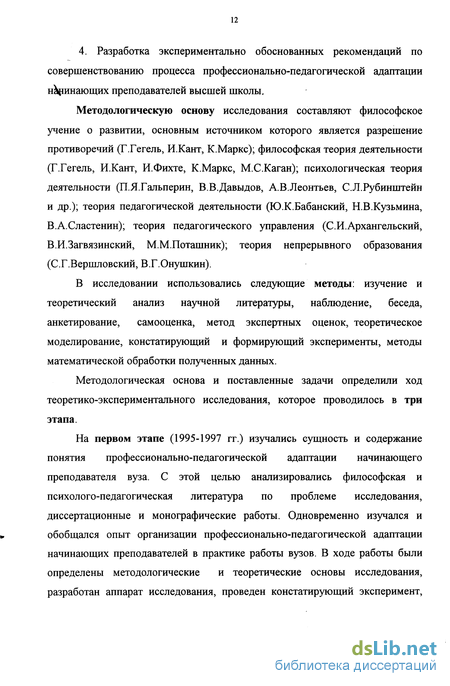 12

4. Разработка экспериментально обоснованных рекомендаций по совершенствованию процесса профессионально-педагогической адаптации начинающих преподавателей высшей школы.

Методологическую основу исследования составляют философское учение о развитии, основным источником которого является разрешение противоречий (Г.Гегель, И.Кант, К.Маркс); философская теория деятельности (Г.Гегель, И.Кант, И.Фихте, К.Маркс, М.С.Каган); психологическая теория деятельности (П.Я.Гальперин, В.В.Давыдов, А.В.Леонтьев, С.Л.Рубинштейн и др.); теория педагогической деятельности (Ю.К.Бабанский, Н.В.Кузьмина, В.А.Сластенин); теория педагогического управления (С.И.Архангельский, В.И.Загвязинский, М.М.Поташник); теория непрерывного образования (С.Г.Вершловский, В.Г.Онушкин).

В исследовании использовались следующие методы: изучение и теоретический анализ научной литературы, наблюдение, беседа, анкетирование, самооценка, метод экспертных оценок, теоретическое моделирование, констатирующий и формирующий эксперименты, методы математической обработки полученных данных.

Методологическая основа и поставленные задачи определили ход теоретико-экспериментального исследования, которое проводилось в три этапа.

На первом этапе (1995-1997 гг.) изучались сущность и содержание понятия профессионально-педагогической адаптации начинающего преподавателя вуза. С этой целью анализировались философская и психолого-педагогическая литература по проблеме исследования, диссертационные и монографические работы. Одновременно изучался и обобщался опыт организации профессионально-педагогической адаптации начинающих преподавателей в практике работы вузов. В ходе работы были определены методологические и теоретические основы исследования, разработан аппарат исследования, проведен констатирующий эксперимент,

dsLib.net
библиотека диссертаций